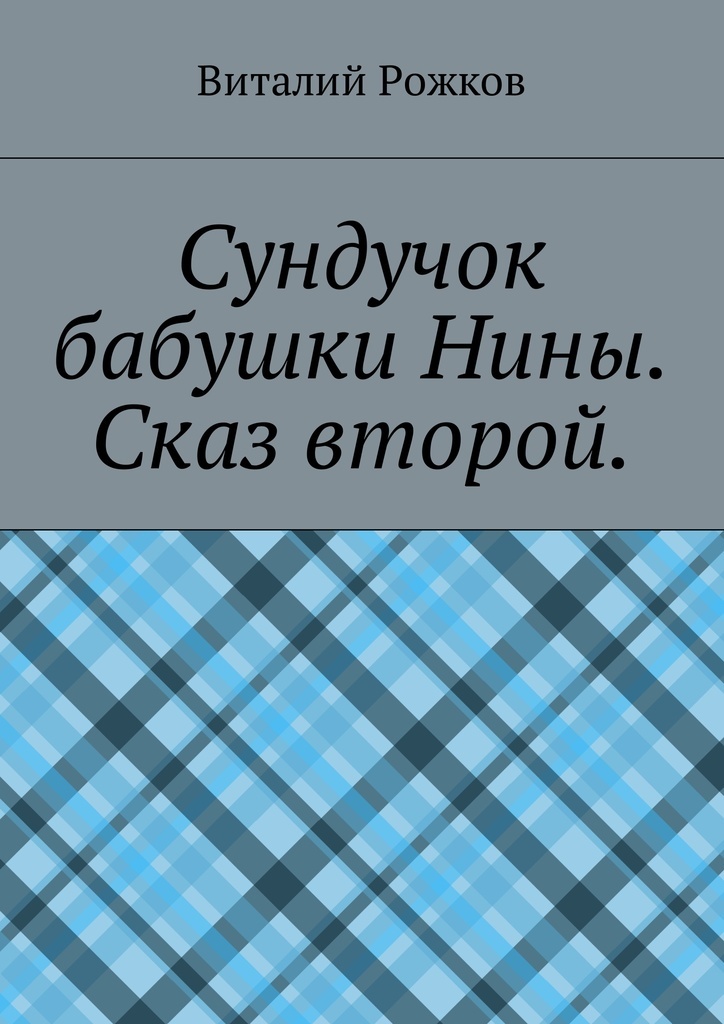 Виталий Рожков

Сундучок бабушки Нины. Сказ второй.